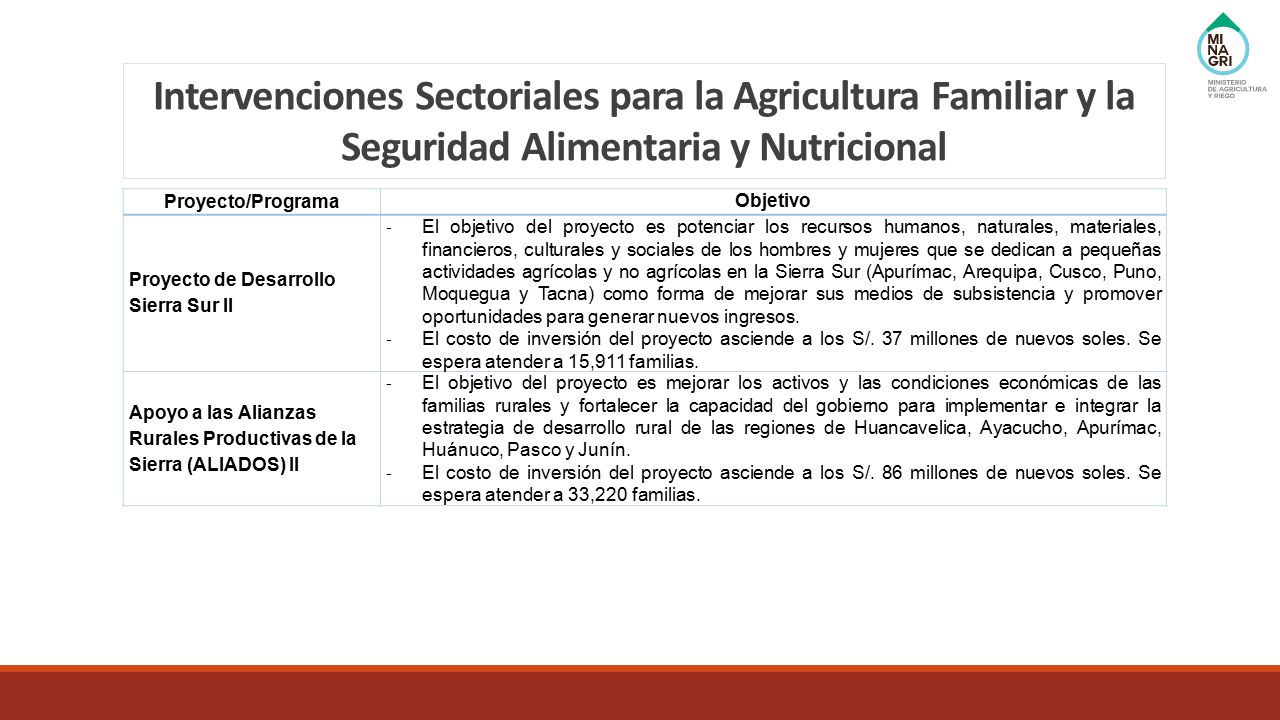 MI NA GRI
MINISTERIO DE AGRICULTURA Y RIEGO

Intervenciones Sectoriales para la Agricultura Familiar y la Seguridad Alimentaria y Nutricional

| Proyecto/Programa | Objetivo |
|---|---|
| Proyecto de Desarrollo Sierra Sur II | - El objetivo del proyecto es potenciar los recursos humanos, naturales, materiales, financieros, culturales y sociales de los hombres y mujeres que se dedican a pequeñas actividades agrícolas y no agrícolas en la Sierra Sur (Apurímac, Arequipa, Cusco, Puno, Moquegua y Tacna) como forma de mejorar sus medios de subsistencia y promover oportunidades para generar nuevos ingresos. - El costo de inversión del proyecto asciende a los S/. 37 millones de nuevos soles. Se espera atender a 15,911 familias. |
| Apoyo a las Alianzas Rurales Productivas de la Sierra (ALIADOS) II | - El objetivo del proyecto es mejorar los activos y las condiciones económicas de las familias rurales y fortalecer la capacidad del gobierno para implementar e integrar la estrategia de desarrollo rural de las regiones de Huancavelica, Ayacucho, Apurímac, Huánuco, Pasco y Junín. - El costo de inversión del proyecto asciende a los S/. 86 millones de nuevos soles. Se espera atender a 33,220 familias. |